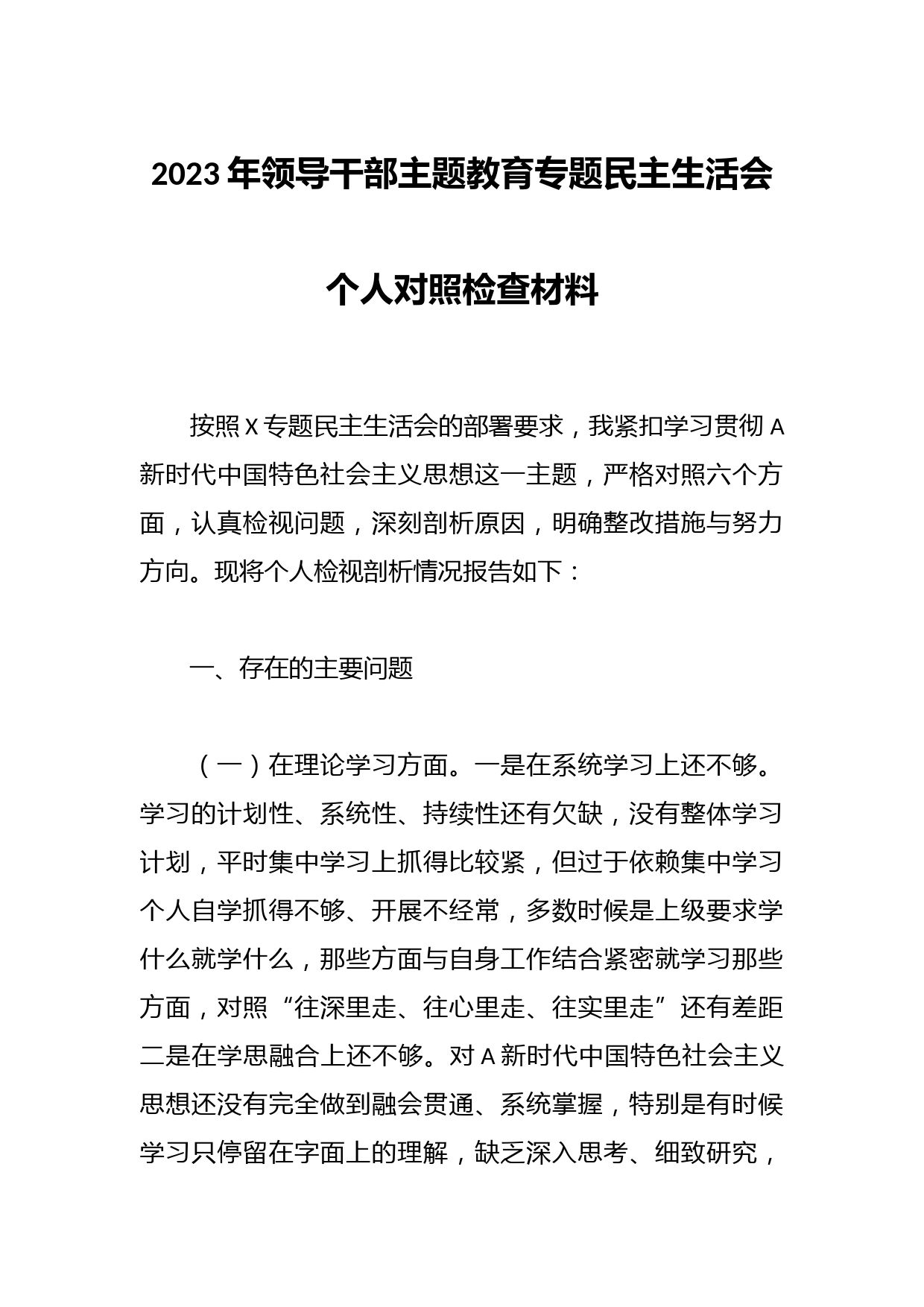 2023年领导干部主题教育专题民主生活会

个人对照检查材料

按照X专题民主生活会的部署要求，我紧扣学习贯彻A新时代中国特色社会主义思想这一主题，严格对照六个方面，认真检视问题，深刻剖析原因，明确整改措施与努力方向。现将个人检视剖析情况报告如下：

一、存在的主要问题

（一）在理论学习方面。一是在系统学习上还不够。学习的计划性、系统性、持续性还有欠缺，没有整体学习计划，平时集中学习上抓得比较紧，但过于依赖集中学习个人自学抓得不够、开展不经常，多数时候是上级要求学什么就学什么，那些方面与自身工作结合紧密就学习那些方面，对照“往深里走、往心里走、往实里走”还有差距二是在学思融合上还不够。对A新时代中国特色社会主义思想还没有完全做到融会贯通、系统掌握，特别是有时候学习只停留在字面上的理解，缺乏深入思考、细致研究，